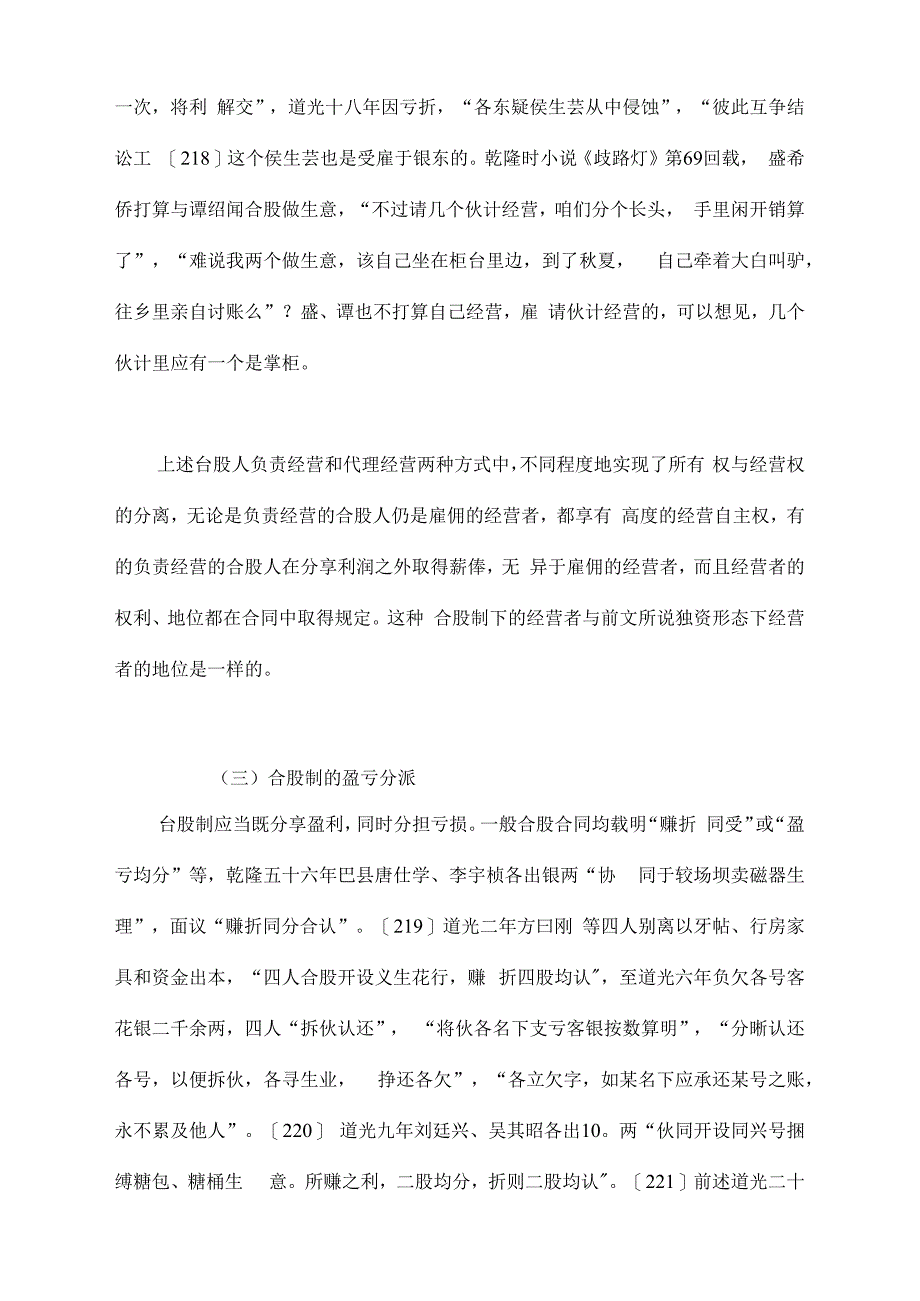 一次，将利 解交”，道光十八年因亏折，“各东疑侯生芸从中侵蚀”，“彼此互争结讼工 〔218〕这个侯生芸也是受雇于银东的。乾隆时小说《歧路灯》第69回载， 盛希侨打算与谭绍闻合股做生意，“不过请几个伙计经营，咱们分个长头， 手里闲开销算了”，“难说我两个做生意，该自己坐在柜台里边，到了秋夏， 自己牵着大白叫驴，往乡里亲自讨账么”？盛、谭也不打算自己经营，雇 请伙计经营的，可以想见，几个伙计里应有一个是掌柜。

上述台股人负责经营和代理经营两种方式中，不同程度地实现了所有 权与经营权的分离，无论是负责经营的合股人仍是雇佣的经营者，都享有 高度的经营自主权，有的负责经营的合股人在分享利润之外取得薪俸，无 异于雇佣的经营者，而且经营者的权利、地位都在合同中取得规定。这种 合股制下的经营者与前文所说独资形态下经营者的地位是一样的。

（三）合股制的盈亏分派

台股制应当既分享盈利，同时分担亏损。一般合股合同均载明“赚折 同受”或“盈亏均分”等，乾隆五十六年巴县唐仕学、李宇桢各出银两“协 同于较场坝卖磁器生理”，面议“赚折同分合认”。〔219〕道光二年方曰刚 等四人别离以牙帖、行房家具和资金出本，“四人合股开设义生花行，赚 折四股均认″，至道光六年负欠各号客花银二千余两，四人“拆伙认还”， “将伙各名下支亏客银按数算明”，“分晰认还各号，以便拆伙，各寻生业， 挣还各欠”，“各立欠字，如某名下应承还某号之账，永不累及他人”。〔220〕 道光九年刘廷兴、吴其昭各出10。两“伙同开设同兴号捆缚糖包、糖桶生 意。所赚之利，二股均分，折则二股均认″。〔221〕前述道光二十